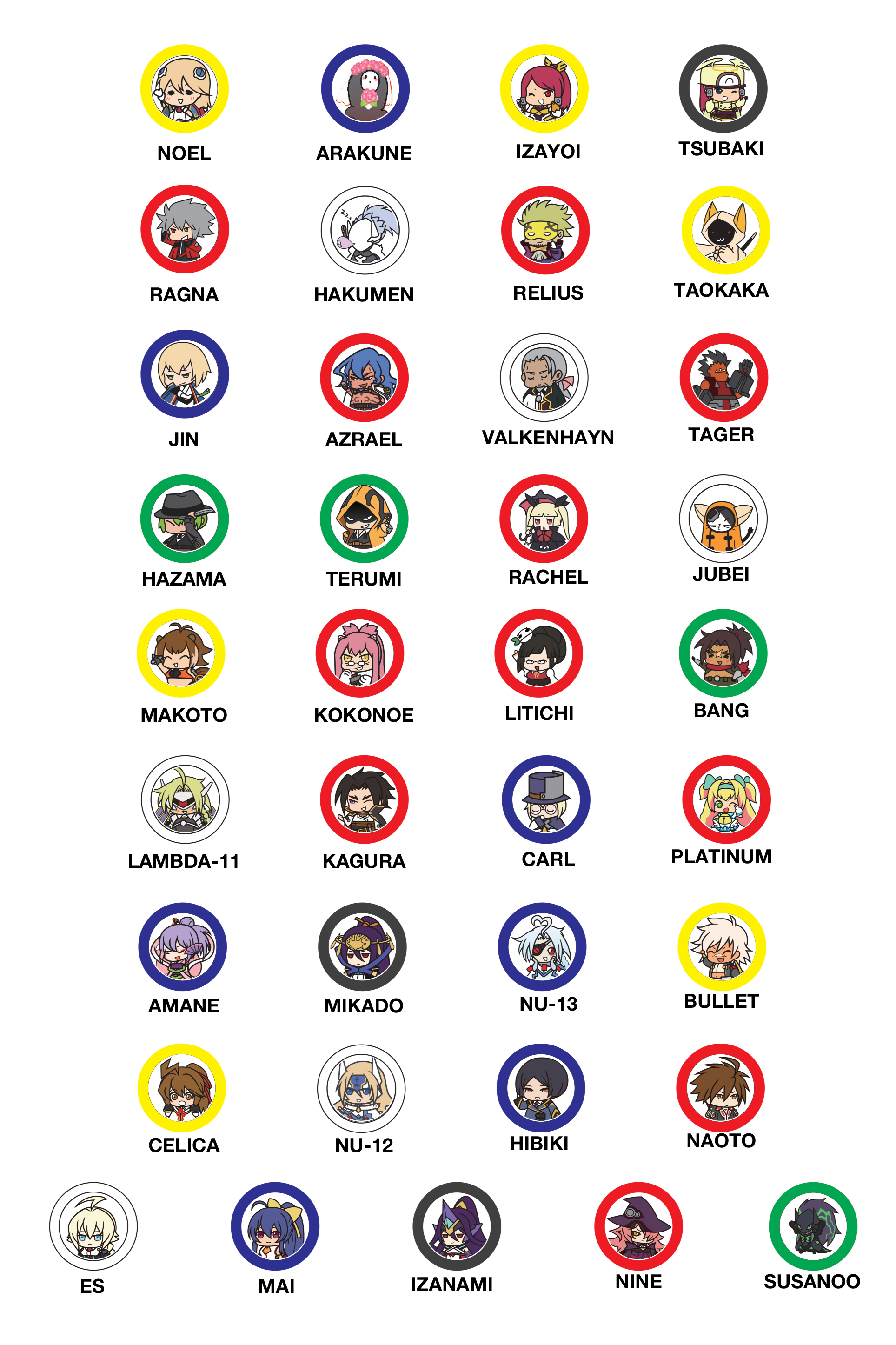 NOEL
ARAKUNE
IZAYOI
TSUBAKI

RAGNA
HAKUMEN
RELIUS
TAOKAKA

JIN
AZRAEL
VALKENHAYN
TAGER

HAZAMA
TERUMI
RACHEL
JUBEI

MAKOTO
KOKONOE
LITICHI
BANG

LAMBDA-11
KAGURA
CARL
PLATINUM

AMANE
MIKADO
NU-13
BULLET

CELICA
NU-12
HIBIKI
NAOTO

ES
MAI
IZANAMI
NINE
SUSANOO